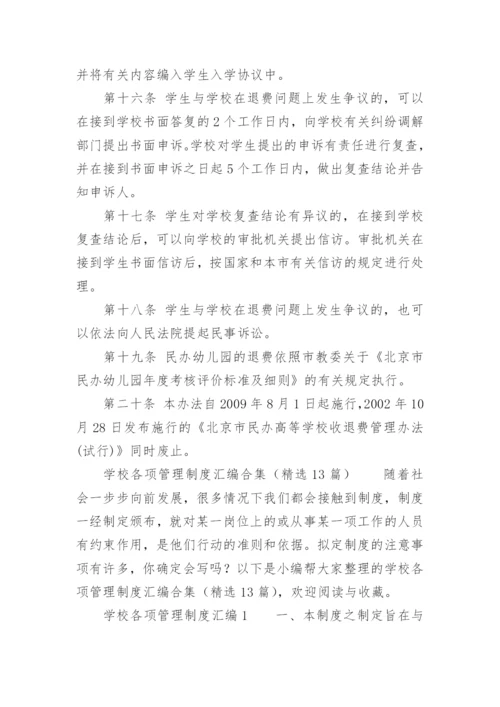 并将有关内容编入学生入学协议中。

第十六条 学生与学校在退费问题上发生争议的，可以在接到学校书面答复的2个工作日内，向学校有关纠纷调解部门提出书面申诉。学校对学生提出的申诉有责任进行复查，并在接到书面申诉之日起5个工作日内，做出复查结论并告知申诉人。

第十七条 学生对学校复查结论有异议的，在接到学校复查结论后，可以向学校的审批机关提出信访。审批机关在接到学生书面信访后，按国家和本市有关信访的规定进行处理。

第十八条 学生与学校在退费问题上发生争议的，也可以依法向人民法院提起民事诉讼。

第十九条 民办幼儿园的退费依照市教委关于《北京市民办幼儿园年度考核评价标准及细则》的有关规定执行。

第二十条 本办法自2009年8月1日起施行，2002年10月28日发布施行的《北京市民办高等学校收退费管理办法(试行)》同时废止。

学校各项管理制度汇编合集（精选13篇） 随着社会一步步向前发展，很多情况下我们都会接触到制度，制度一经制定颁布，就对某一岗位上的或从事某一项工作的人员有约束作用，是他们行动的准则和依据。拟定制度的注意事项有许多，你确定会写吗？以下是小编帮大家整理的学校各项管理制度汇编合集（精选13篇），欢迎阅读与收藏。

学校各项管理制度汇编1 一、本制度之制定旨在与